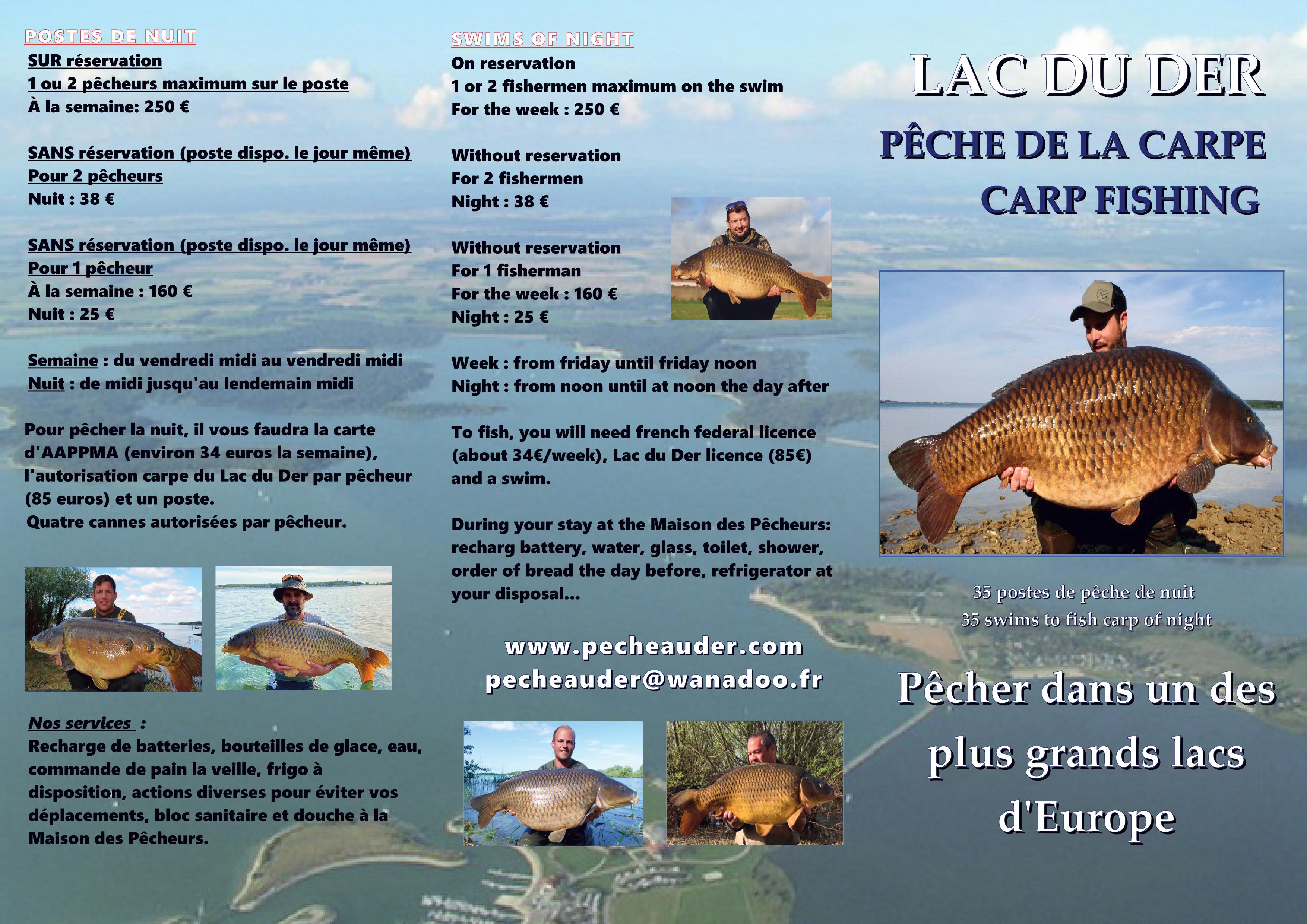 POSTES DE NUIT
SUR réservation
1 ou 2 pêcheurs maximum sur le poste
À la semaine: 250 €

SANS réservation (poste dispo. le jour même)
Pour 2 pêcheurs
Nuit : 38 €

SANS réservation (poste dispo. le jour même)
Pour 1 pêcheur
À la semaine : 160 €
Nuit : 25 €

Semaine : du vendredi midi au vendredi midi
Nuit : de midi jusqu'au lendemain midi

Pour pêcher la nuit, il vous faudra la carte d'AAPPMA (environ 34 euros la semaine), l'autorisation carpe du Lac du Der par pêcheur (85 euros) et un poste.
Quatre cannes autorisées par pêcheur.

Nos services :
Recharge de batteries, bouteilles de glace, eau, commande de pain la veille, frigo à disposition, actions diverses pour éviter vos déplacements, bloc sanitaire et douche à la Maison des Pêcheurs.

SWIMS OF NIGHT
On reservation
1 or 2 fishermen maximum on the swim
For the week : 250 €

Without reservation
For 2 fishermen
Night : 38 €

Without reservation
For 1 fisherman
For the week : 160 €
Night : 25 €

Week : from friday until friday noon
Night : from noon until at noon the day after

To fish, you will need french federal licence (about 34€/week), Lac du Der licence (85€) and a swim.

During your stay at the Maison des Pêcheurs: recharg battery, water, glass, toilet, shower, order of bread the day before, refrigerator at your disposal...

www.pecheauder.com
pecheauder@wanadoo.fr

LAC DU DER
PÊCHE DE LA CARPE
CARP FISHING

35 postes de pêche de nuit
35 swims to fish carp of night

Pêcher dans un des plus grands lacs d'Europe